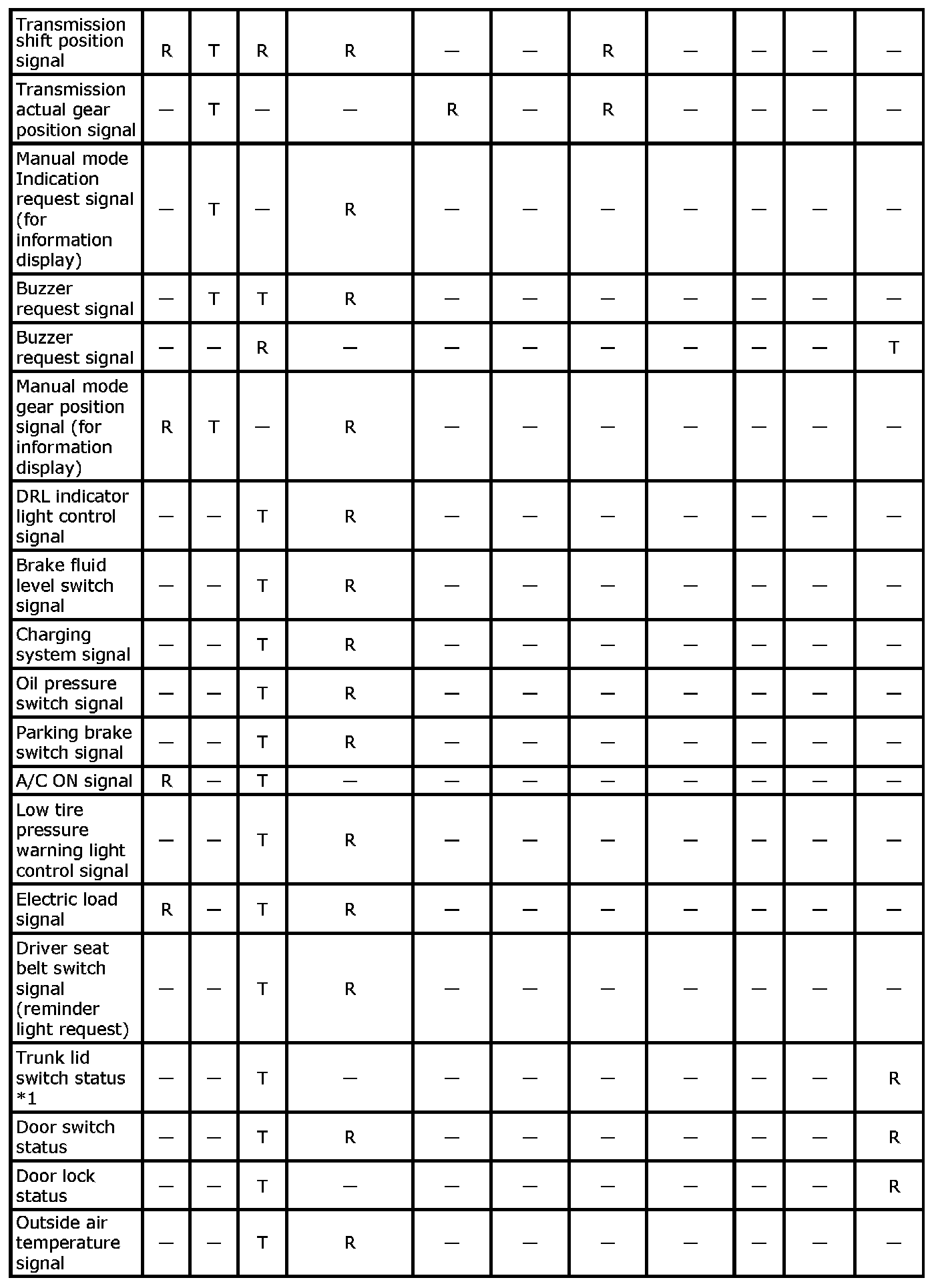 | Transmission shift position signal | R | T | R | R | — | — | R | — | — | — | — |
|---|---|---|---|---|---|---|---|---|---|---|---|
| Transmission actual gear position signal | — | T | — | — | R | — | R | — | — | — | — |
| Manual mode Indication request signal (for information display) | — | T | — | R | — | — | — | — | — | — | — |
| Buzzer request signal | — | T | T | R | — | — | — | — | — | — | — |
| Buzzer request signal | — | — | R | — | — | — | — | — | — | — | T |
| Manual mode gear position signal (for information display) | R | T | — | R | — | — | — | — | — | — | — |
| DRL indicator light control signal | — | — | T | R | — | — | — | — | — | — | — |
| Brake fluid level switch signal | — | — | T | R | — | — | — | — | — | — | — |
| Charging system signal | — | — | T | R | — | — | — | — | — | — | — |
| Oil pressure switch signal | — | — | T | R | — | — | — | — | — | — | — |
| Parking brake switch signal | — | — | T | R | — | — | — | — | — | — | — |
| A/C ON signal | R | — | T | — | — | — | — | — | — | — | — |
| Low tire pressure warning light control signal | — | — | T | R | — | — | — | — | — | — | — |
| Electric load signal | R | — | T | R | — | — | — | — | — | — | — |
| Driver seat belt switch signal (reminder light request) | — | — | T | R | — | — | — | — | — | — | — |
| Trunk lid switch status *1 | — | — | T | — | — | — | — | — | — | — | R |
| Door switch status | — | — | T | R | — | — | — | — | — | — | R |
| Door lock status | — | — | T | — | — | — | — | — | — | — | R |
| Outside air temperature signal | — | — | T | R | — | — | — | — | — | — | — |